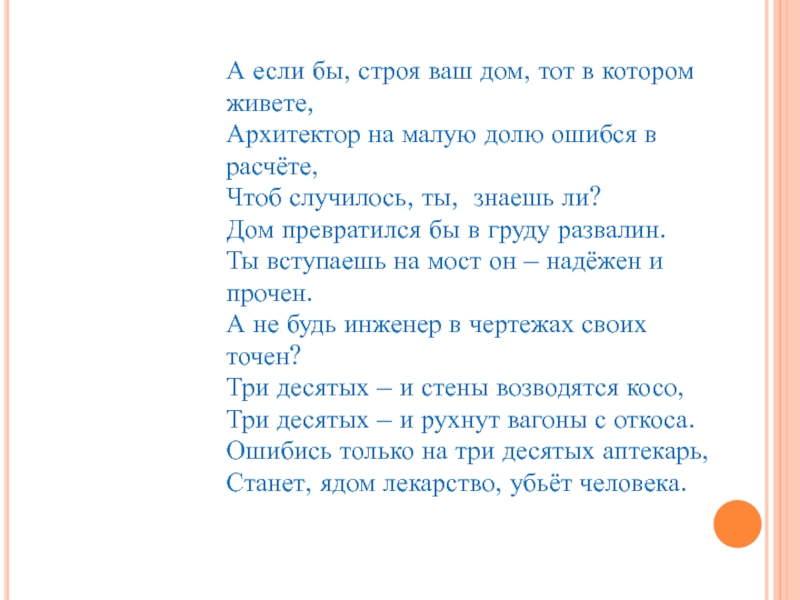 А если бы, строя ваш дом, тот в котором живете,
Архитектор на малую долю ошибся в расчёте,
Чтоб случилось, ты, знаешь ли?
Дом превратился бы в груду развалин.
Ты вступаешь на мост он – надёжен и прочен.
А не будь инженер в чертежах своих точен?
Три десятых – и стены возводятся косо,
Три десятых – и рухнут вагоны с откоса.
Ошибись только на три десятых аптекарь,
Станет, ядом лекарство, убьёт человека.